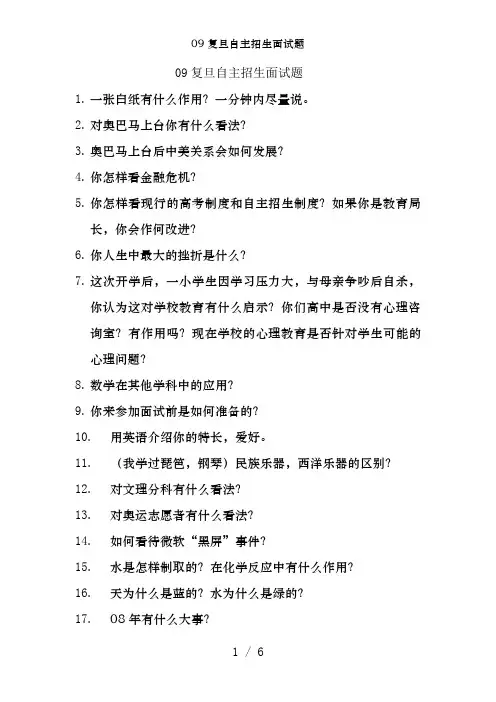 09 复旦自主招生面试题

09 复旦自主招生面试题

1. 一张白纸有什么作用？一分钟内尽量说。

2. 对奥巴马上台你有什么看法？

3. 奥巴马上台后中美关系会如何发展？

4. 你怎样看金融危机？

5. 你怎样看现行的高考制度和自主招生制度？如果你是教育局长，你会作何改进？

6. 你人生中最大的挫折是什么？

7. 这次开学后，一小学生因学习压力大，与母亲争吵后自杀，你认为这对学校教育有什么启示？你们高中是否没有心理咨询室？有作用吗？现在学校的心理教育是否针对学生可能的心理问题？

8. 数学在其他学科中的应用？

9. 你来参加面试前是如何准备的？

10. 用英语介绍你的特长，爱好。

11. （我学过琵笆，钢琴）民族乐器，西洋乐器的区别？

12. 对文理分科有什么看法？

13. 对奥运志愿者有什么看法？

14. 如何看待微软“黑屏”事件？

15. 水是怎样制取的？在化学反应中有什么作用？

16. 天为什么是蓝的？水为什么是绿的？

17. 08 年有什么大事？

1 / 6